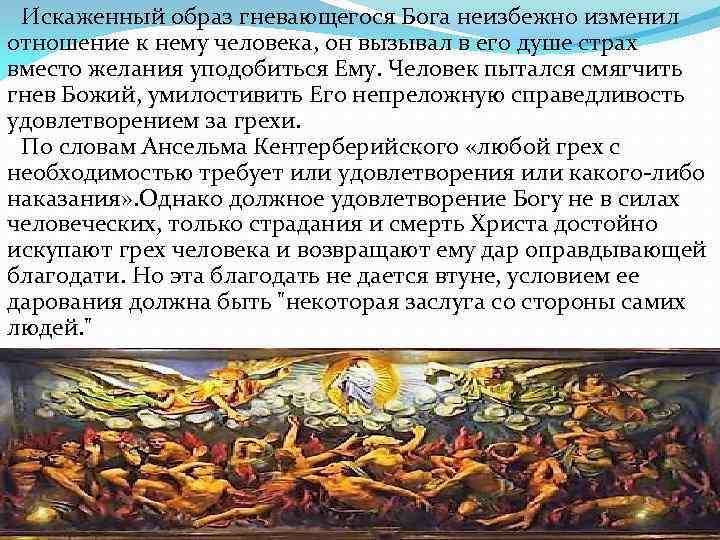 Искаженный образ гневающегося Бога неизбежно изменил отношение к нему человека, он вызывал в его душе страх вместо желания уподобиться Ему. Человек пытался смягчить гнев Божий, умилостивить Его непреложную справедливость удовлетворением за грехи.

По словам Ансельма Кентерберийского «любой грех с необходимостью требует или удовлетворения или какого-либо наказания».Однако должное удовлетворение Богу не в силах человеческих, только страдания и смерть Христа достойно искупают грех человека и возвращают ему дар оправдывающей благодати. Но эта благодать не дается втуне, условием ее дарования должна быть "некоторая заслуга со стороны самих людей."